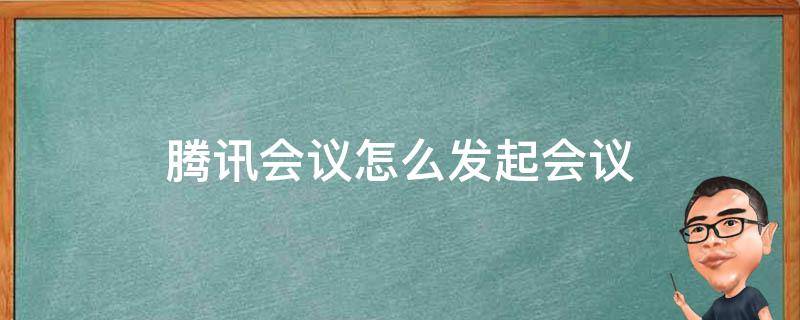 腾讯会议怎么发起会议